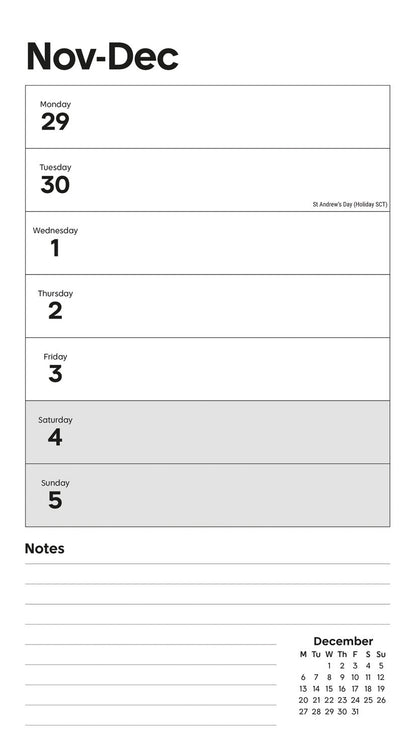 Nov-Dec

Monday
29

Tuesday
30

St Andrew's Day (Holiday SCT)

Wednesday
1

Thursday
2

Friday
3

Saturday
4

Sunday
5

Notes

December

| M | Tu | W | Th | F | S | Su |
|---|---|---|---|---|---|---|
| | | 1 | 2 | 3 | 4 | 5 |
| 6 | 7 | 8 | 9 | 10 | 11 | 12 |
| 13 | 14 | 15 | 16 | 17 | 18 | 19 |
| 20 | 21 | 22 | 23 | 24 | 25 | 26 |
| 27 | 28 | 29 | 30 | 31 | | |